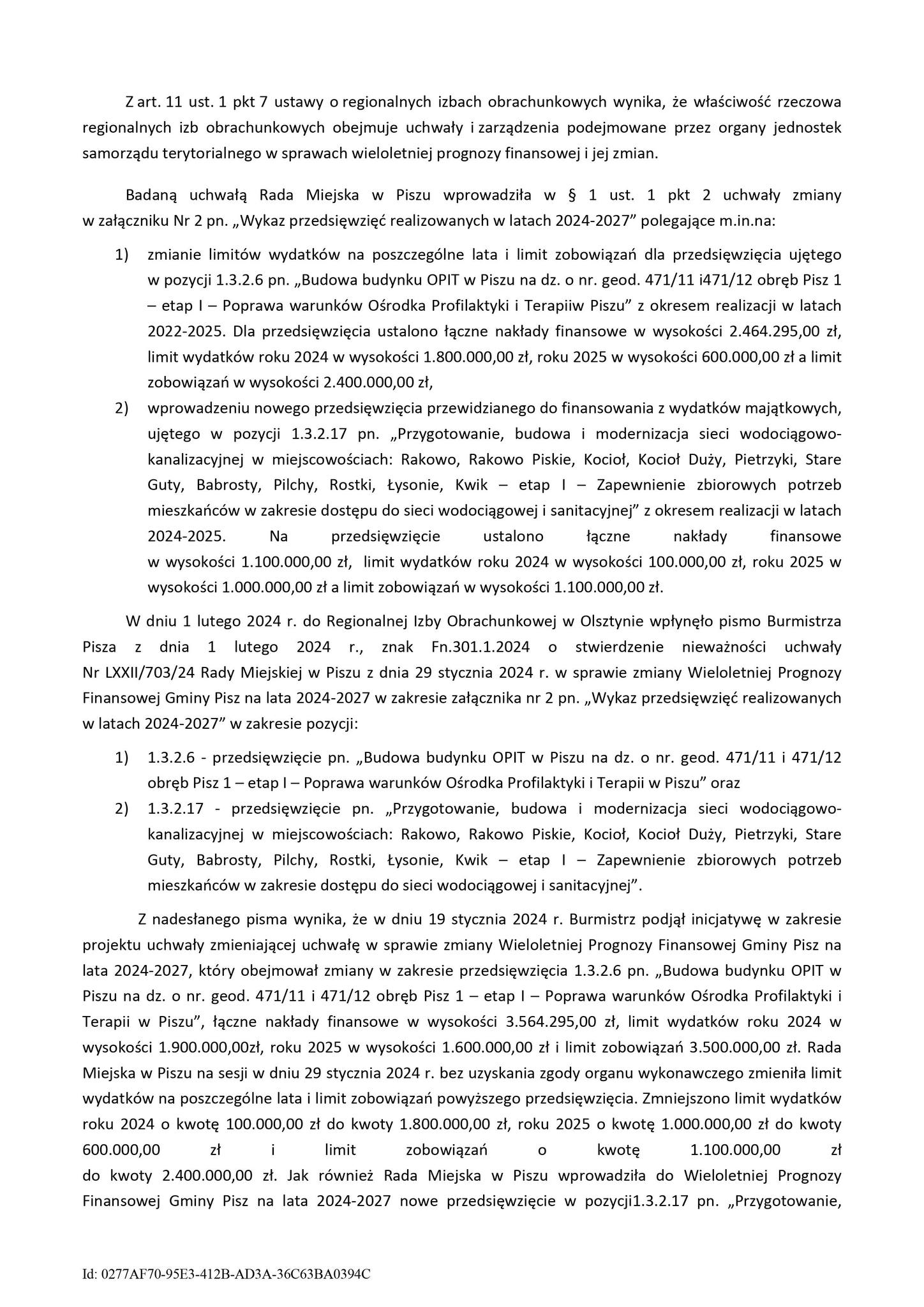 Z art. 11 ust. 1 pkt 7 ustawy o regionalnych izbach obrachunkowych wynika, że właściwość rzeczowa regionalnych izb obrachunkowych obejmuje uchwały i zarządzenia podejmowane przez organy jednostek samorządu terytorialnego w sprawach wieloletniej prognozy finansowej i jej zmian.

Badaną uchwałą Rada Miejska w Piszu wprowadziła w § 1 ust. 1 pkt 2 uchwały zmiany w załączniku Nr 2 pn. „Wykaz przedsięwzięć realizowanych w latach 2024-2027” polegające m.in.na:

1) zmianie limitów wydatków na poszczególne lata i limit zobowiązań dla przedsięwzięcia ujętego w pozycji 1.3.2.6 pn. „Budowa budynku OPIT w Piszu na dz. o nr. geod. 471/11 i471/12 obręb Pisz 1 – etap I – Poprawa warunków Ośrodka Profilaktyki i Terapiiw Piszu” z okresem realizacji w latach 2022-2025. Dla przedsięwzięcia ustalono łączne nakłady finansowe w wysokości 2.464.295,00 zł, limit wydatków roku 2024 w wysokości 1.800.000,00 zł, roku 2025 w wysokości 600.000,00 zł a limit zobowiązań w wysokości 2.400.000,00 zł,
2) wprowadzeniu nowego przedsięwzięcia przewidzianego do finansowania z wydatków majątkowych, ujętego w pozycji 1.3.2.17 pn. „Przygotowanie, budowa i modernizacja sieci wodociągowo-kanalizacyjnej w miejscowościach: Rakowo, Rakowo Piskie, Kocioł, Kocioł Duży, Pietrzyki, Stare Guty, Babrosty, Pilchy, Rostki, Łysonie, Kwik – etap I – Zapewnienie zbiorowych potrzeb mieszkańców w zakresie dostępu do sieci wodociągowej i sanitacyjnej” z okresem realizacji w latach 2024-2025. Na przedsięwzięcie ustalono łączne nakłady finansowe w wysokości 1.100.000,00 zł, limit wydatków roku 2024 w wysokości 100.000,00 zł, roku 2025 w wysokości 1.000.000,00 zł a limit zobowiązań w wysokości 1.100.000,00 zł.

W dniu 1 lutego 2024 r. do Regionalnej Izby Obrachunkowej w Olsztynie wpłynęło pismo Burmistrza Pisza z dnia 1 lutego 2024 r., znak Fn.301.1.2024 o stwierdzenie nieważności uchwały Nr LXXII/703/24 Rady Miejskiej w Piszu z dnia 29 stycznia 2024 r. w sprawie zmiany Wieloletniej Prognozy Finansowej Gminy Pisz na lata 2024-2027 w zakresie załącznika nr 2 pn. „Wykaz przedsięwzięć realizowanych w latach 2024-2027” w zakresie pozycji:

1) 1.3.2.6 - przedsięwzięcie pn. „Budowa budynku OPIT w Piszu na dz. o nr. geod. 471/11 i 471/12 obręb Pisz 1 – etap I – Poprawa warunków Ośrodka Profilaktyki i Terapii w Piszu” oraz
2) 1.3.2.17 - przedsięwzięcie pn. „Przygotowanie, budowa i modernizacja sieci wodociągowo-kanalizacyjnej w miejscowościach: Rakowo, Rakowo Piskie, Kocioł, Kocioł Duży, Pietrzyki, Stare Guty, Babrosty, Pilchy, Rostki, Łysonie, Kwik – etap I – Zapewnienie zbiorowych potrzeb mieszkańców w zakresie dostępu do sieci wodociągowej i sanitacyjnej”.

Z nadesłanego pisma wynika, że w dniu 19 stycznia 2024 r. Burmistrz podjął inicjatywę w zakresie projektu uchwały zmieniającej uchwałę w sprawie zmiany Wieloletniej Prognozy Finansowej Gminy Pisz na lata 2024-2027, który obejmował zmiany w zakresie przedsięwzięcia 1.3.2.6 pn. „Budowa budynku OPIT w Piszu na dz. o nr. geod. 471/11 i 471/12 obręb Pisz 1 – etap I – Poprawa warunków Ośrodka Profilaktyki i Terapii w Piszu”, łączne nakłady finansowe w wysokości 3.564.295,00 zł, limit wydatków roku 2024 w wysokości 1.900.000,00zł, roku 2025 w wysokości 1.600.000,00 zł i limit zobowiązań 3.500.000,00 zł. Rada Miejska w Piszu na sesji w dniu 29 stycznia 2024 r. bez uzyskania zgody organu wykonawczego zmieniła limit wydatków na poszczególne lata i limit zobowiązań powyższego przedsięwzięcia. Zmniejszono limit wydatków roku 2024 o kwotę 100.000,00 zł do kwoty 1.800.000,00 zł, roku 2025 o kwotę 1.000.000,00 zł do kwoty 600.000,00 zł i limit zobowiązań o kwotę 1.100.000,00 zł do kwoty 2.400.000,00 zł. Jak również Rada Miejska w Piszu wprowadziła do Wieloletniej Prognozy Finansowej Gminy Pisz na lata 2024-2027 nowe przedsięwzięcie w pozycji1.3.2.17 pn. „Przygotowanie,

Id: 0277AF70-95E3-412B-AD3A-36C63BA0394C